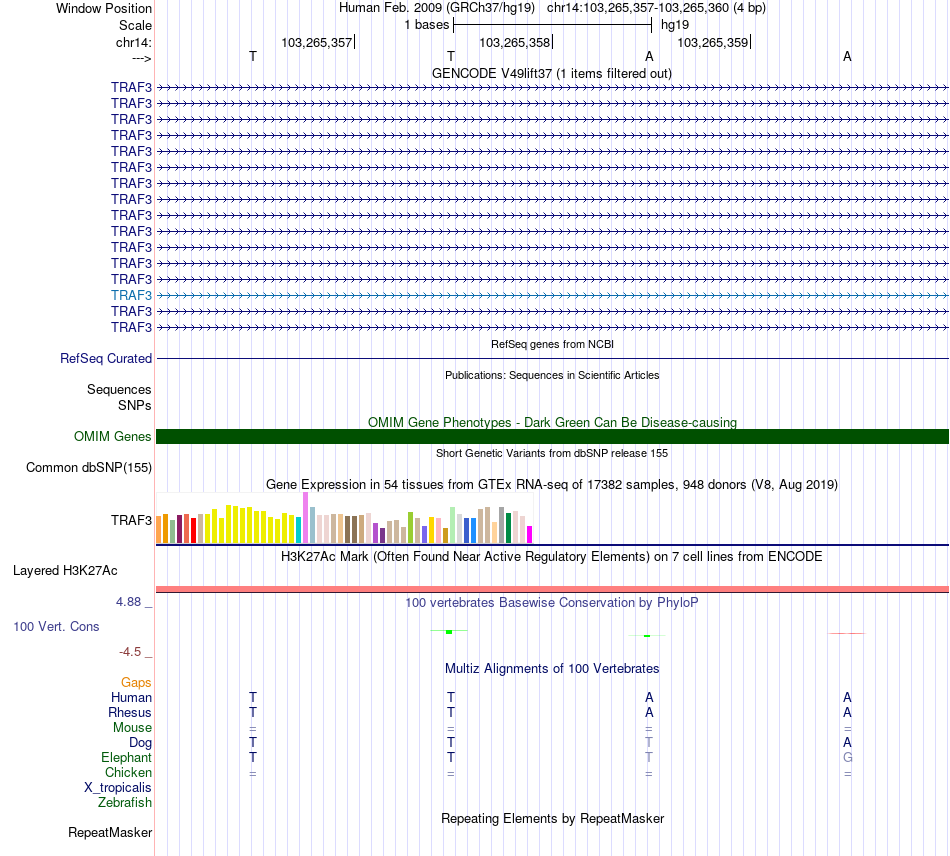 Window Position Human Feb. 2009 (GRCh37/hg19) chr14:103,265,357-103,265,360 (4 bp)
Scale 1 bases hg19
chr14: 103,265,357 103,265,358 103,265,359
---> T T A A
GENCODE V49lift37 (1 items filtered out)
TRAF3
TRAF3
TRAF3
TRAF3
TRAF3
TRAF3
TRAF3
TRAF3
TRAF3
TRAF3
TRAF3
TRAF3
TRAF3
TRAF3
TRAF3
TRAF3
RefSeq genes from NCBI
RefSeq Curated
Publications: Sequences in Scientific Articles
Sequences
SNPs
OMIM Gene Phenotypes - Dark Green Can Be Disease-causing
OMIM Genes
Short Genetic Variants from dbSNP release 155
Common dbSNP(155)
Gene Expression in 54 tissues from GTEx RNA-seq of 17382 samples, 948 donors (V8, Aug 2019)
TRAF3
H3K27Ac Mark (Often Found Near Active Regulatory Elements) on 7 cell lines from ENCODE
Layered H3K27Ac
4.88 _
100 vertebrates Basewise Conservation by PhyloP
100 Vert. Cons
-4.5 _
Multiz Alignments of 100 Vertebrates
Gaps
Human T T A A
Rhesus T T A A
Mouse = = = =
Dog T T T A
Elephant T T T G
Chicken = = = =
X_tropicalis
Zebrafish
Repeating Elements by RepeatMasker
RepeatMasker